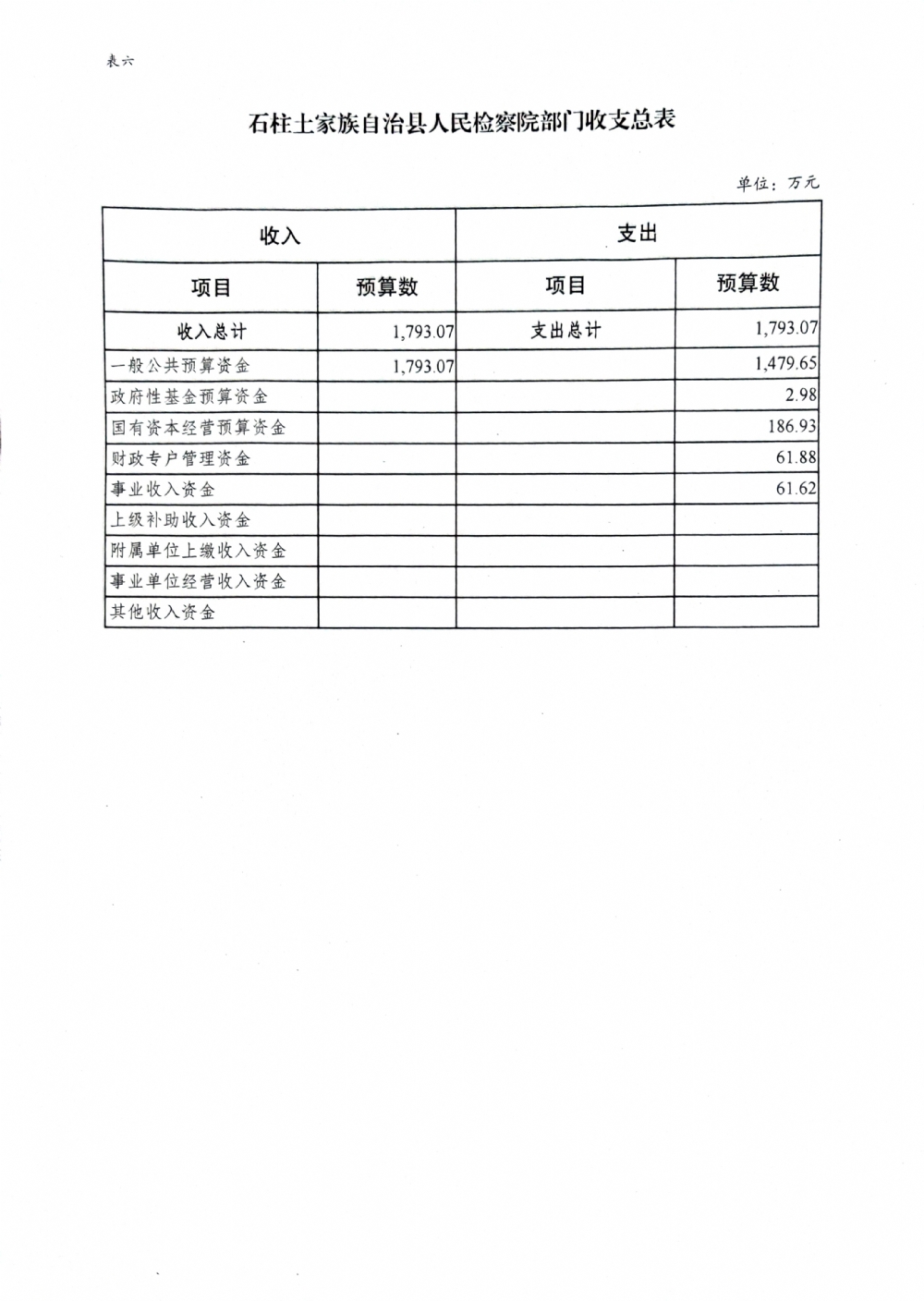 表六

石柱土家族自治县人民检察院部门收支总表

单位：万元

| 收入 | | 支出 | |
|---|---|---|---|
| 项目 | 预算数 | 项目 | 预算数 |
| 收入总计 | 1,793.07 | 支出总计 | 1,793.07 |
| 一般公共预算资金 | 1,793.07 | | 1,479.65 |
| 政府性基金预算资金 | | | 2.98 |
| 国有资本经营预算资金 | | | 186.93 |
| 财政专户管理资金 | | | 61.88 |
| 事业收入资金 | | | 61.62 |
| 上级补助收入资金 | | | |
| 附属单位上缴收入资金 | | | |
| 事业单位经营收入资金 | | | |
| 其他收入资金 | | | |